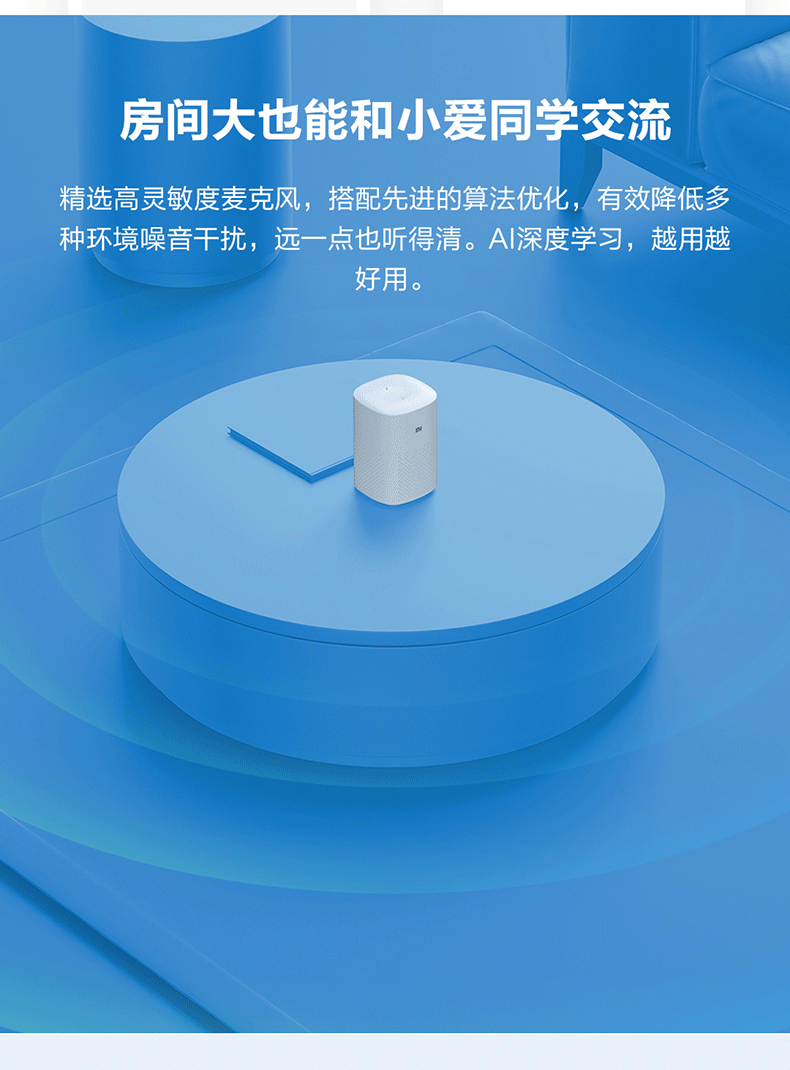 房间大也能和小爱同学交流

精选高灵敏度麦克风，搭配先进的算法优化，有效降低多种环境噪音干扰，远一点也听得清。AI深度学习，越用越好用。

mi